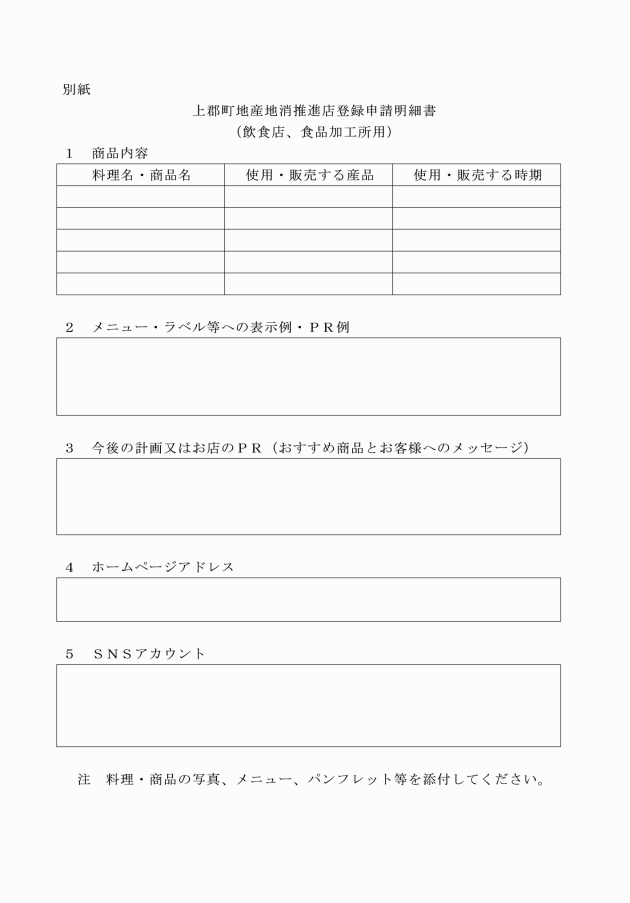 別紙

上郡町地産地消推進店登録申請明細書
（飲食店、食品加工所用）

1　商品内容

| 料理名・商品名 | 使用・販売する産品 | 使用・販売する時期 |
|---|---|---|
|  |  |  |
|  |  |  |
|  |  |  |
|  |  |  |
|  |  |  |

2　メニュー・ラベル等への表示例・ＰＲ例

3　今後の計画又はお店のＰＲ（おすすめ商品とお客様へのメッセージ）

4　ホームページアドレス

5　ＳＮＳアカウント

注　料理・商品の写真、メニュー、パンフレット等を添付してください。